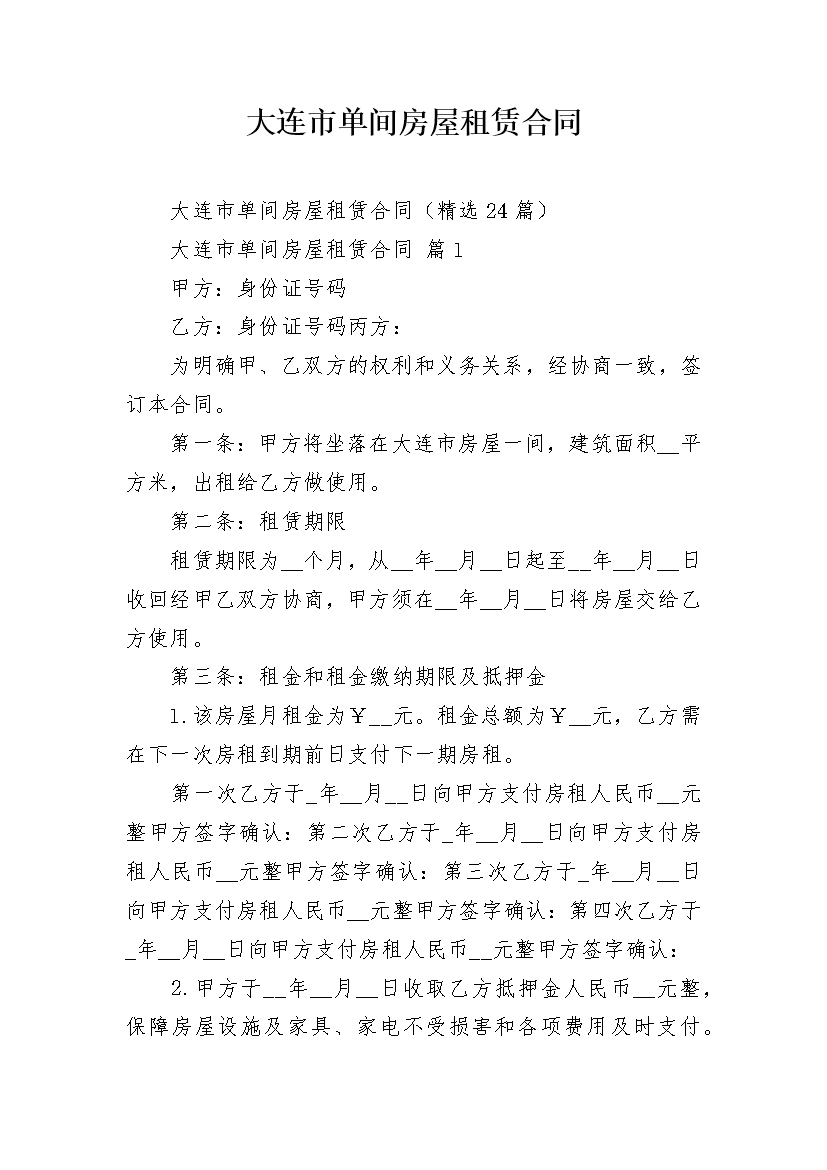 大连市单间房屋租赁合同

大连市单间房屋租赁合同（精选 24 篇）

大连市单间房屋租赁合同 篇 1

甲方：身份证号码

乙方：身份证号码丙方：

为明确甲、乙双方的权利和义务关系，经协商一致，签订本合同。

第一条：甲方将坐落在大连市房屋一间，建筑面积__平方米，出租给乙方做使用。

第二条：租赁期限

租赁期限为__个月，从__年__月__日起至__年__月__日收回经甲乙双方协商，甲方须在__年__月__日将房屋交给乙方使用。

第三条：租金和租金缴纳期限及抵押金

1.该房屋月租金为￥__元。租金总额为￥__元，乙方需在下一次房租到期前日支付下一期房租。

第一次乙方于_年__月__日向甲方支付房租人民币__元整甲方签字确认：第二次乙方于_年__月__日向甲方支付房租人民币__元整甲方签字确认：第三次乙方于_年__月__日向甲方支付房租人民币__元整甲方签字确认：第四次乙方于_年__月__日向甲方支付房租人民币__元整甲方签字确认：

2.甲方于__年__月__日收取乙方抵押金人民币__元整，保障房屋设施及家具、家电不受损害和各项费用及时支付。